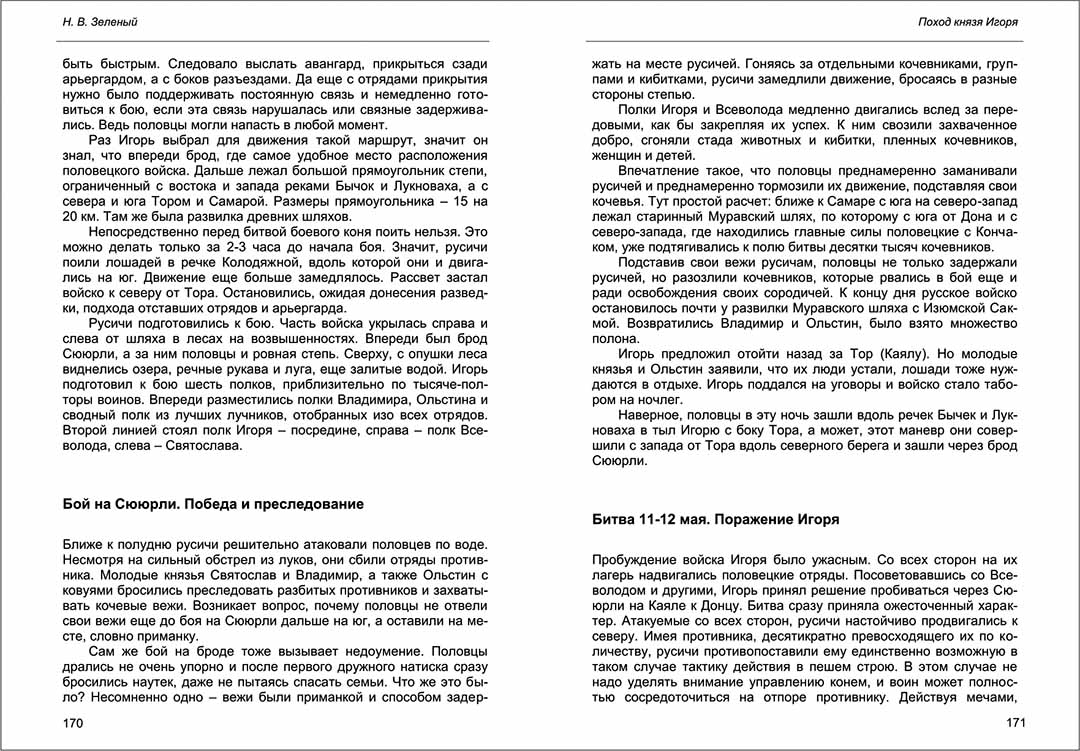 Н. В. Зеленый

быть быстрым. Следовало выслать авангард, прикрыться сзади арьергардом, а с боков разъездами. Да еще с отрядами прикрытия нужно было поддерживать постоянную связь и немедленно готовиться к бою, если эта связь нарушалась или связные задерживались. Ведь половцы могли напасть в любой момент.

Раз Игорь выбрал для движения такой маршрут, значит он знал, что впереди брод, где самое удобное место расположения половецкого войска. Дальше лежал большой прямоугольник степи, ограниченный с востока и запада реками Бычок и Лукноваха, а с севера и юга Тором и Самарой. Размеры прямоугольника – 15 на 20 км. Там же была развилка древних шляхов.

Непосредственно перед битвой боевого коня поить нельзя. Это можно делать только за 2-3 часа до начала боя. Значит, русичи поили лошадей в речке Колодяжной, вдоль которой они и двигались на юг. Движение еще больше замедлялось. Рассвет застал войско к северу от Тора. Остановились, ожидая донесения разведки, подхода отставших отрядов и арьергарда.

Русичи подготовились к бою. Часть войска укрылась справа и слева от шляха в лесах на возвышенностях. Впереди был брод Сююрли, а за ним половцы и ровная степь. Сверху, с опушки леса виднелись озера, речные рукава и луга, еще залитые водой. Игорь подготовил к бою шесть полков, приблизительно по тысяче-полторы воинов. Впереди разместились полки Владимира, Ольстина и сводный полк из лучших лучников, отобранных изо всех отрядов. Второй линией стоял полк Игоря – посредине, справа – полк Всеволода, слева – Святослава.

Бой на Сююрли. Победа и преследование

Ближе к полудню русичи решительно атаковали половцев по воде. Несмотря на сильный обстрел из луков, они сбили отряды противника. Молодые князья Святослав и Владимир, а также Ольстин с ковуями бросились преследовать разбитых противников и захватывать кочевые вежи. Возникает вопрос, почему половцы не отвели свои вежи еще до боя на Сююрли дальше на юг, а оставили на месте, словно приманку.

Сам же бой на броде тоже вызывает недоумение. Половцы дрались не очень упорно и после первого дружного натиска сразу бросились наутек, даже не пытаясь спасать семьи. Что же это было? Несомненно одно – вежи были приманкой и способом задер-

170

Поход князя Игоря

жать на месте русичей. Гоняясь за отдельными кочевниками, группами и кибитками, русичи замедлили движение, бросаясь в разные стороны степью.

Полки Игоря и Всеволода медленно двигались вслед за передовыми, как бы закрепляя их успех. К ним свозили захваченное добро, сгоняли стада животных и кибитки, пленных кочевников, женщин и детей.

Впечатление такое, что половцы преднамеренно заманивали русичей и преднамеренно тормозили их движение, подставляя свои кочевья. Тут простой расчет: ближе к Самаре с юга на северо-запад лежал старинный Муравский шлях, по которому с юга от Дона и с северо-запада, где находились главные силы половецкие с Кончаком, уже подтягивались к полю битвы десятки тысяч кочевников.

Подставив свои вежи русичам, половцы не только задержали русичей, но разозлили кочевников, которые рвались в бой еще и ради освобождения своих сородичей. К концу дня русское войско остановилось почти у развилки Муравского шляха с Изюмской Сакмой. Возвратились Владимир и Ольстин, было взято множество полона.

Игорь предложил отойти назад за Тор (Каялу). Но молодые князья и Ольстин заявили, что их люди устали, лошади тоже нуждаются в отдыхе. Игорь поддался на уговоры и войско стало табором на ночлег.

Наверное, половцы в эту ночь зашли вдоль речек Бычек и Лукноваха в тыл Игорю с боку Тора, а может, этот маневр они совершили с запада от Тора вдоль северного берега и зашли через брод Сююрли.

Битва 11-12 мая. Поражение Игоря

Пробуждение войска Игоря было ужасным. Со всех сторон на их лагерь надвигались половецкие отряды. Посоветовавшись со Всеволодом и другими, Игорь принял решение пробиваться через Сююрли на Каяле к Донцу. Битва сразу приняла ожесточенный характер. Атакуемые со всех сторон, русичи настойчиво продвигались к северу. Имея противника, десятикратно превосходящего их по количеству, русичи противопоставили ему единственно возможную в таком случае тактику действия в пешем строю. В этом случае не надо уделять внимание управлению конем, и воин может полностью сосредоточиться на отпоре противнику. Действуя мечами,

171